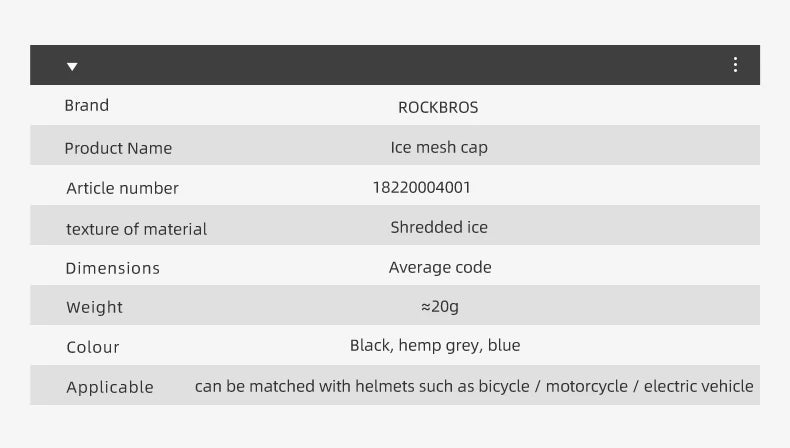 | Brand | ROCKBROS |
|---|---|
| Product Name | Ice mesh cap |
| Article number | 18220004001 |
| texture of material | Shredded ice |
| Dimensions | Average code |
| Weight | ≈20g |
| Colour | Black, hemp grey, blue |
| Applicable | can be matched with helmets such as bicycle / motorcycle / electric vehicle |